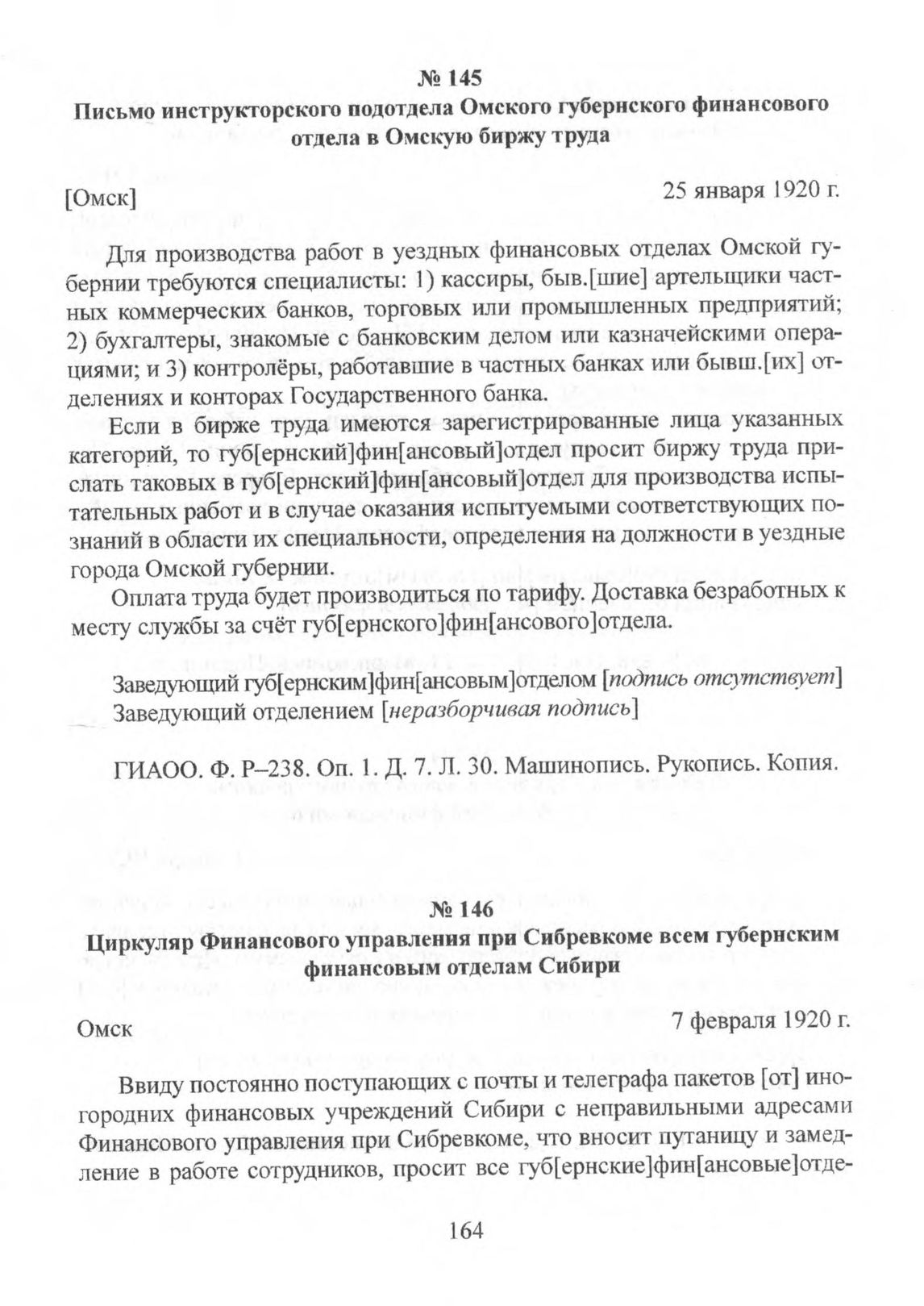 № 145
Письмо инструкторского подотдела Омского губернского финансового отдела в Омскую биржу труда

[Омск] 25 января 1920 г.

Для производства работ в уездных финансовых отделах Омской губернии требуются специалисты: 1) кассиры, быв.[шие] артельщики частных коммерческих банков, торговых или промышленных предприятий; 2) бухгалтеры, знакомые с банковским делом или казначейскими операциями; и 3) контролёры, работавшие в частных банках или бывш.[их] отделениях и конторах Государственного банка.

Если в бирже труда имеются зарегистрированные лица указанных категорий, то губ[ернский]фин[ансовый]отдел просит биржу труда прислать таковых в губ[ернский]фин[ансовый]отдел для производства испытательных работ и в случае оказания испытуемыми соответствующих познаний в области их специальности, определения на должности в уездные города Омской губернии.

Оплата труда будет производиться по тарифу. Доставка безработных к месту службы за счёт губ[ернского]фин[ансового]отдела.

Заведующий губ[ернским]фин[ансовым]отделом [подпись отсутствует]
Заведующий отделением [неразборчивая подпись]

ГИАОО. Ф. Р–238. Оп. 1. Д. 7. Л. 30. Машинопись. Рукопись. Копия.

№ 146
Циркуляр Финансового управления при Сибревкоме всем губернским финансовым отделам Сибири

Омск 7 февраля 1920 г.

Ввиду постоянно поступающих с почты и телеграфа пакетов [от] иногородних финансовых учреждений Сибири с неправильными адресами Финансового управления при Сибревкоме, что вносит путаницу и замедление в работе сотрудников, просит все губ[ернские]фин[ансовые]отде-

164